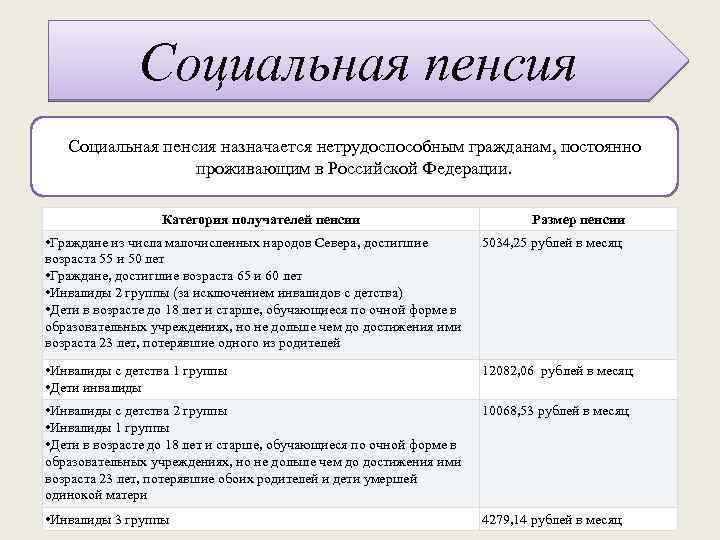 Социальная пенсия

Социальная пенсия назначается нетрудоспособным гражданам, постоянно проживающим в Российской Федерации.

| Категория получателей пенсии | Размер пенсии |
|---|---|
| •Граждане из числа малочисленных народов Севера, достигшие возраста 55 и 50 лет •Граждане, достигшие возраста 65 и 60 лет •Инвалиды 2 группы (за исключением инвалидов с детства) •Дети в возрасте до 18 лет и старше, обучающиеся по очной форме в образовательных учреждениях, но не дольше чем до достижения ими возраста 23 лет, потерявшие одного из родителей | 5034,25 рублей в месяц |
| •Инвалиды с детства 1 группы •Дети инвалиды | 12082,06 рублей в месяц |
| •Инвалиды с детства 2 группы •Инвалиды 1 группы •Дети в возрасте до 18 лет и старше, обучающиеся по очной форме в образовательных учреждениях, но не дольше чем до достижения ими возраста 23 лет, потерявшие обоих родителей и дети умершей одинокой матери | 10068,53 рублей в месяц |
| •Инвалиды 3 группы | 4279,14 рублей в месяц |